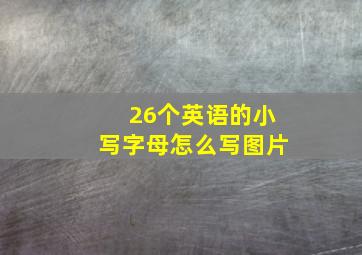 26个英语的小写字母怎么写图片